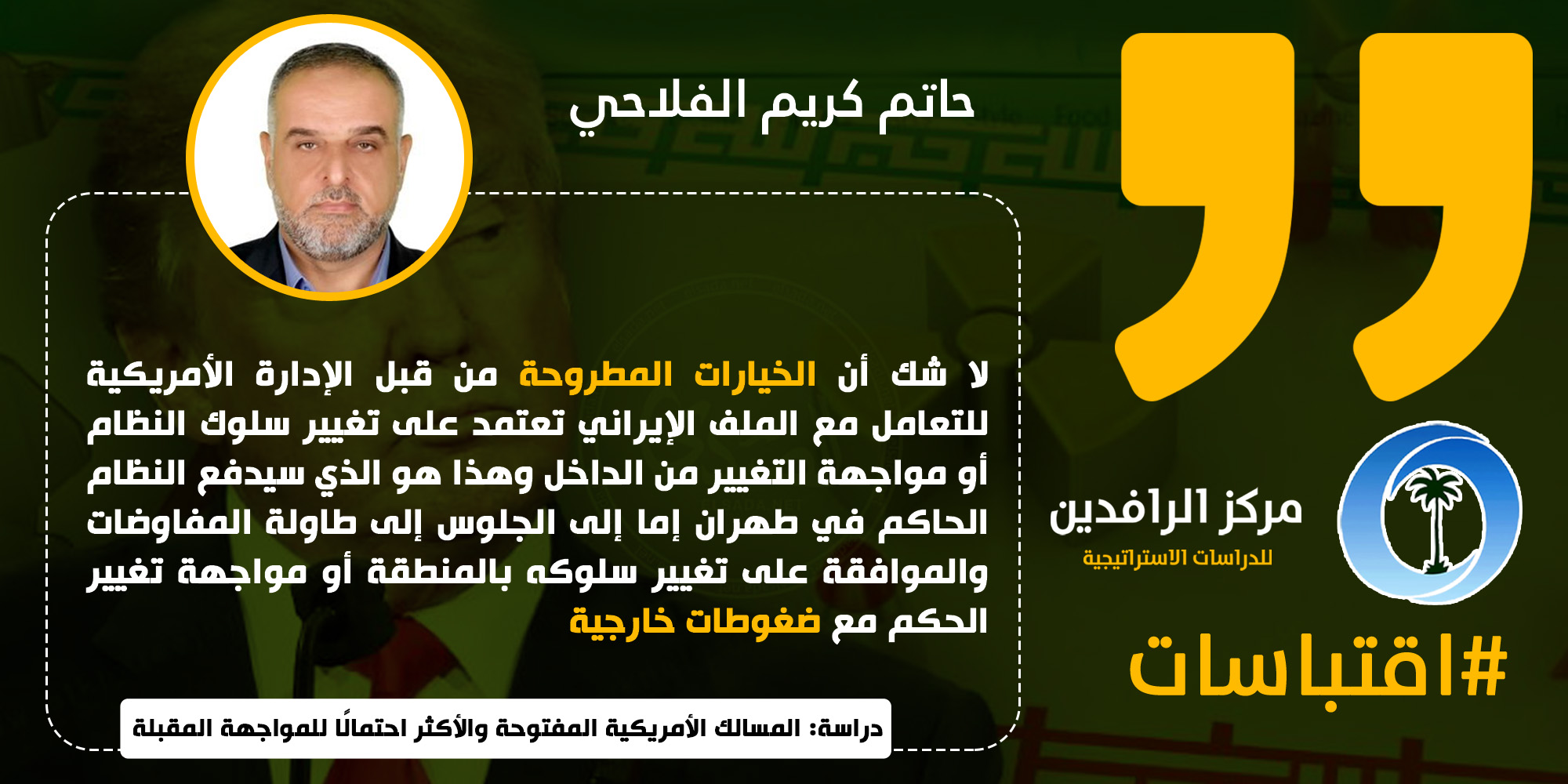 حاتم كريم الفلاحي

لا شك أن الخيارات المطروحة من قبل الإدارة الأمريكية للتعامل مع الملف الإيراني تعتمد على تغيير سلوك النظام أو مواجهة التغيير من الداخل وهذا هو الذي سيدفع النظام الحاكم في طهران إما إلى الجلوس إلى طاولة المفاوضات والموافقة على تغيير سلوكه بالمنطقة أو مواجهة تغيير الحكم مع ضغوطات خارجية

دراسة: المسالك الأمريكية المفتوحة والأكثر احتمالًا للمواجهة المقبلة

مركز الرافدين
للدراسات الاستراتيجية

#اقتباسات